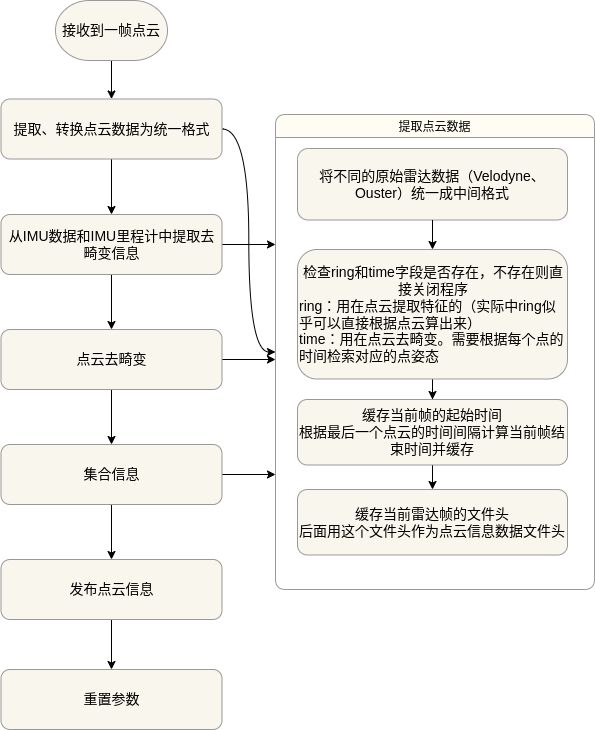 接收到一帧点云

提取、转换点云数据为统一格式

从IMU数据和IMU里程计中提取去畸变信息

点云去畸变

集合信息

发布点云信息

重置参数

提取点云数据

将不同的原始雷达数据（Velodyne、Ouster）统一成中间格式

检查ring和time字段是否存在，不存在则直接关闭程序
ring：用在点云提取特征的（实际中ring似乎可以直接根据点云算出来）
time：用在点云去畸变。需要根据每个点的时间检索对应的点姿态

缓存当前帧的起始时间
根据最后一个点云的时间间隔计算当前帧结束时间并缓存

缓存当前雷达帧的文件头
后面用这个文件头作为点云信息数据文件头